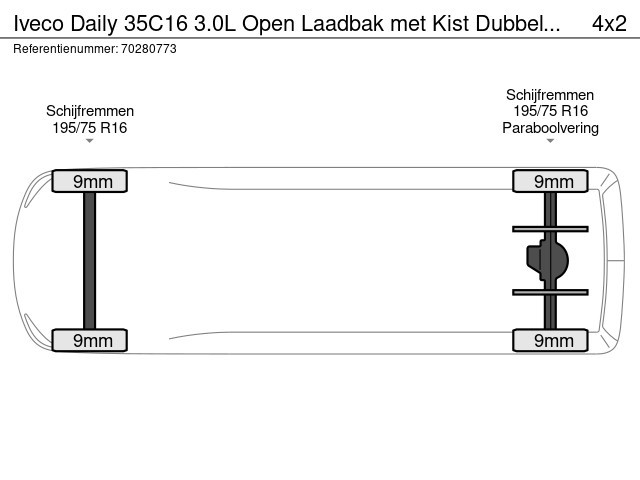 Iveco Daily 35C16 3.0L Open Laadbak met Kist Dubbel... 4x2
Referentienummer: 70280773

Schijfremmen
195/75 R16

Schijfremmen
195/75 R16
Paraboolvering

9mm
9mm
9mm
9mm